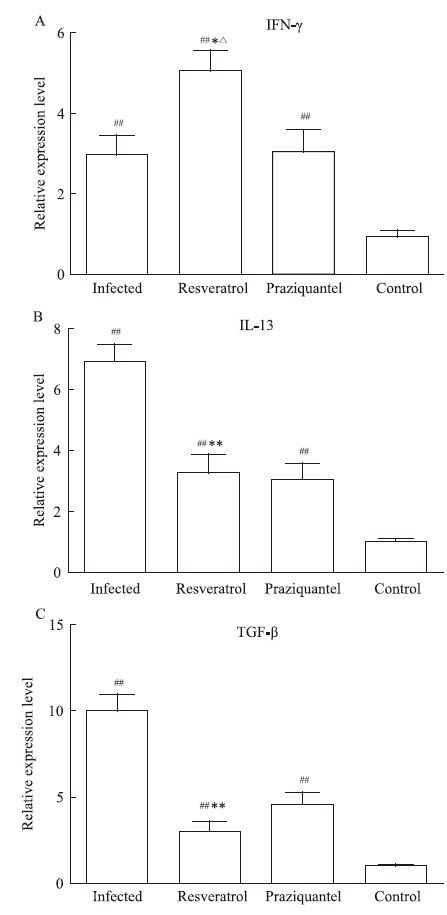 A

IFN-γ

Relative expression level

6

4

2

0

##

##*△

##

Infected

Resveratrol

Praziquantel

Control

B

IL-13

Relative expression level

8

6

4

2

0

##

##**

##

Infected

Resveratrol

Praziquantel

Control

C

TGF-β

Relative expression level

15

10

5

0

##

##**

##

Infected

Resveratrol

Praziquantel

Control